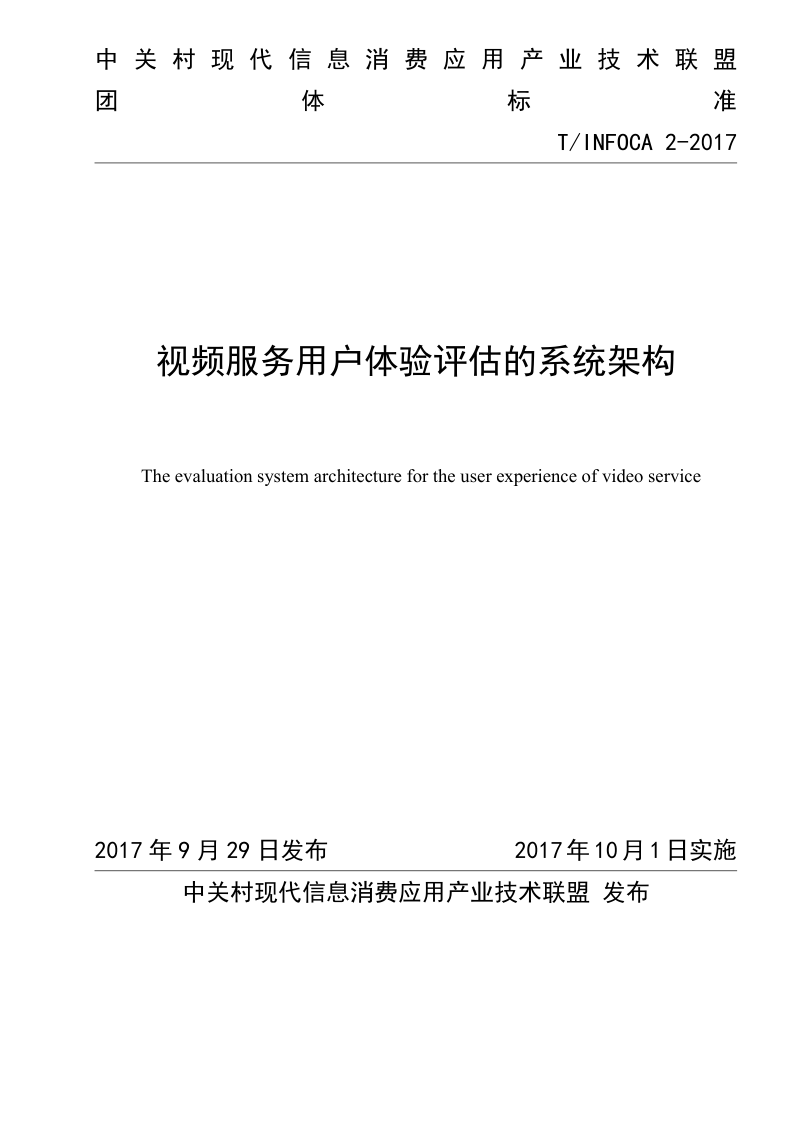 中关村现代信息消费应用产业技术联盟
团体标准

T/INFOCA 2-2017

视频服务用户体验评估的系统架构

The evaluation system architecture for the user experience of video service

2017 年 9 月 29 日发布

2017 年 10 月 1 日实施

中关村现代信息消费应用产业技术联盟 发布